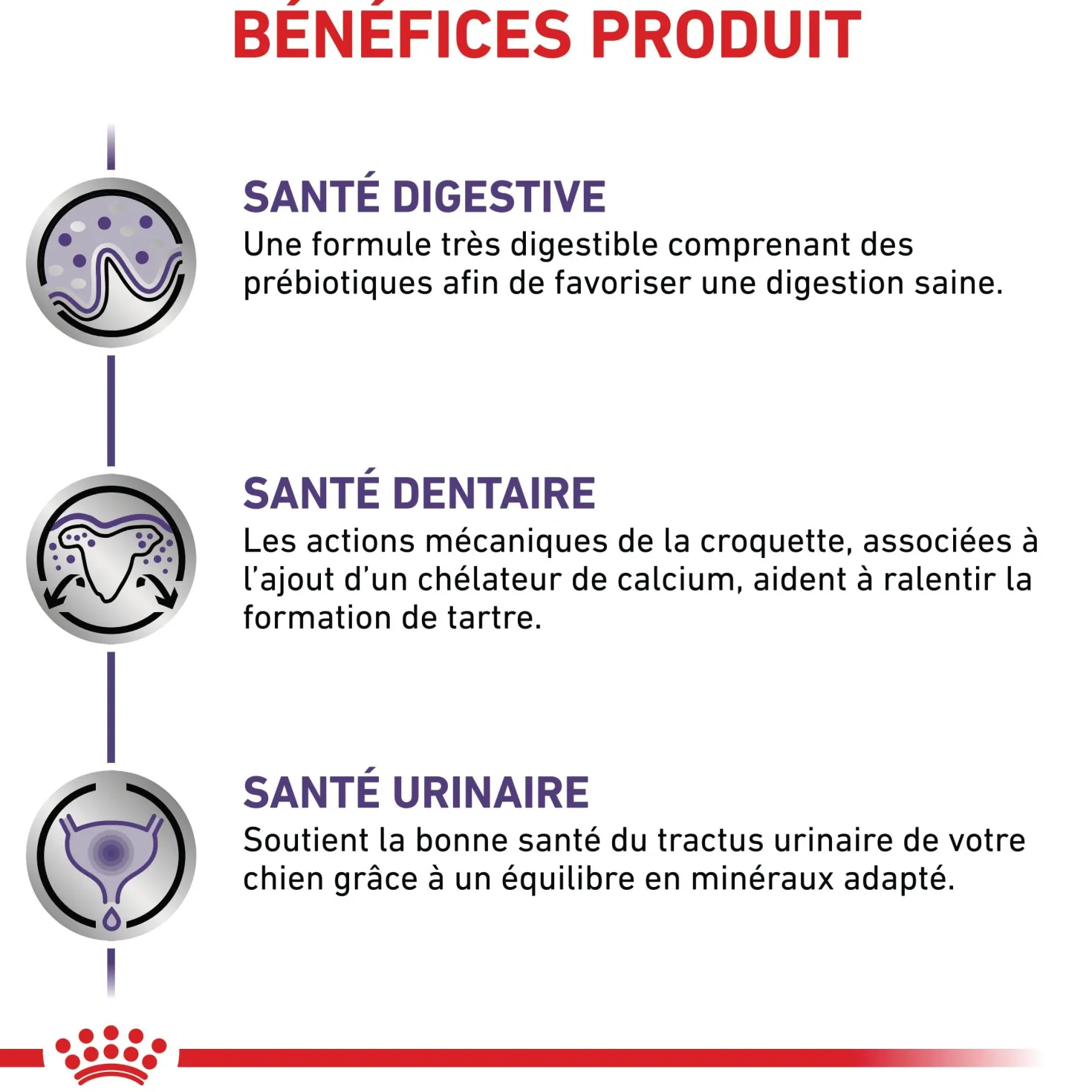 BÉNÉFICES PRODUIT

SANTÉ DIGESTIVE
Une formule très digestible comprenant des prébiotiques afin de favoriser une digestion saine.

SANTÉ DENTAIRE
Les actions mécaniques de la croquette, associées à l'ajout d'un chélateur de calcium, aident à ralentir la formation de tartre.

SANTÉ URINAIRE
Soutient la bonne santé du tractus urinaire de votre chien grâce à un équilibre en minéraux adapté.